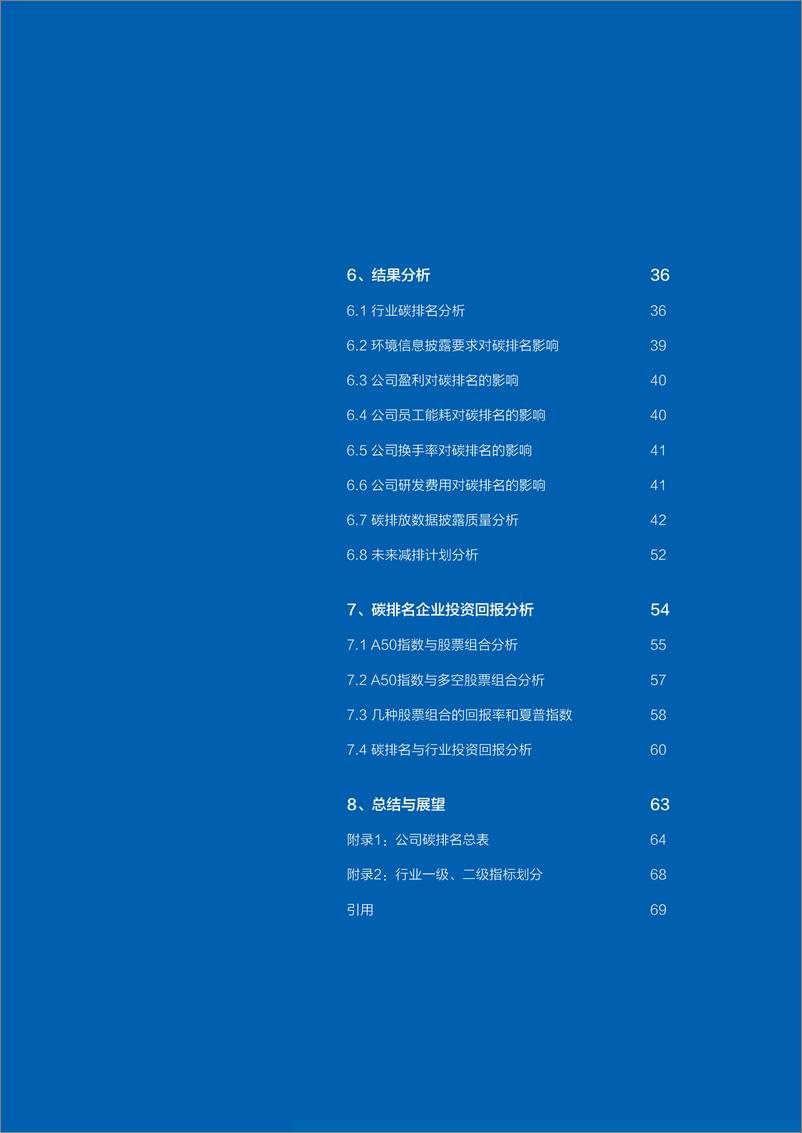 6、结果分析 36

6.1 行业碳排名分析 36

6.2 环境信息披露要求对碳排名影响 39

6.3 公司盈利对碳排名的影响 40

6.4 公司员工能耗对碳排名的影响 40

6.5 公司换手率对碳排名的影响 41

6.6 公司研发费用对碳排名的影响 41

6.7 碳排放数据披露质量分析 42

6.8 未来减排计划分析 52

7、碳排名企业投资回报分析 54

7.1 A50指数与股票组合分析 55

7.2 A50指数与多空股票组合分析 57

7.3 几种股票组合的回报率和夏普指数 58

7.4 碳排名与行业投资回报分析 60

8、总结与展望 63

附录1：公司碳排名总表 64

附录2：行业一级、二级指标划分 68

引用 69